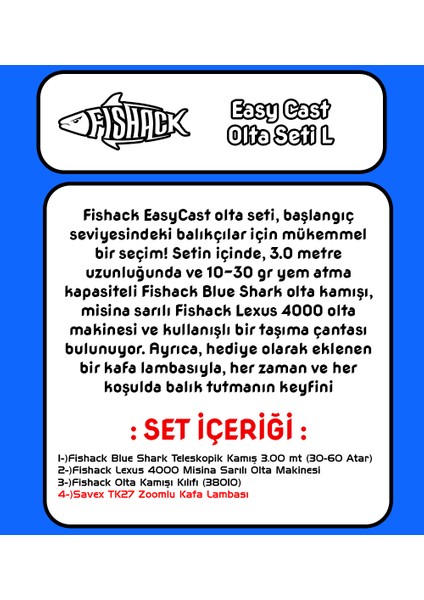 FISHACK

Easy Cast Olta Seti L

Fishack EasyCast olta seti, başlangıç seviyesindeki balıkçılar için mükemmel bir seçim! Setin içinde, 3.0 metre uzunluğunda ve 10-30 gr yem atma kapasiteli Fishack Blue Shark olta kamışı, misina sarılı Fishack Lexus 4000 olta makinesi ve kullanışlı bir taşıma çantası bulunuyor. Ayrıca, hediye olarak eklenen bir kafa lambasıyla, her zaman ve her koşulda balık tutmanın keyfini

: SET İÇERİĞİ :

1-)Fishack Blue Shark Teleskopik Kamış 3.00 mt (30-60 Atar)
2-)Fishack Lexus 4000 Misina Sarılı Olta Makinesi
3-)Fishack Olta Kamışı Kılıfı (38010)
4-)Savex TK27 Zoomlu Kafa Lambası